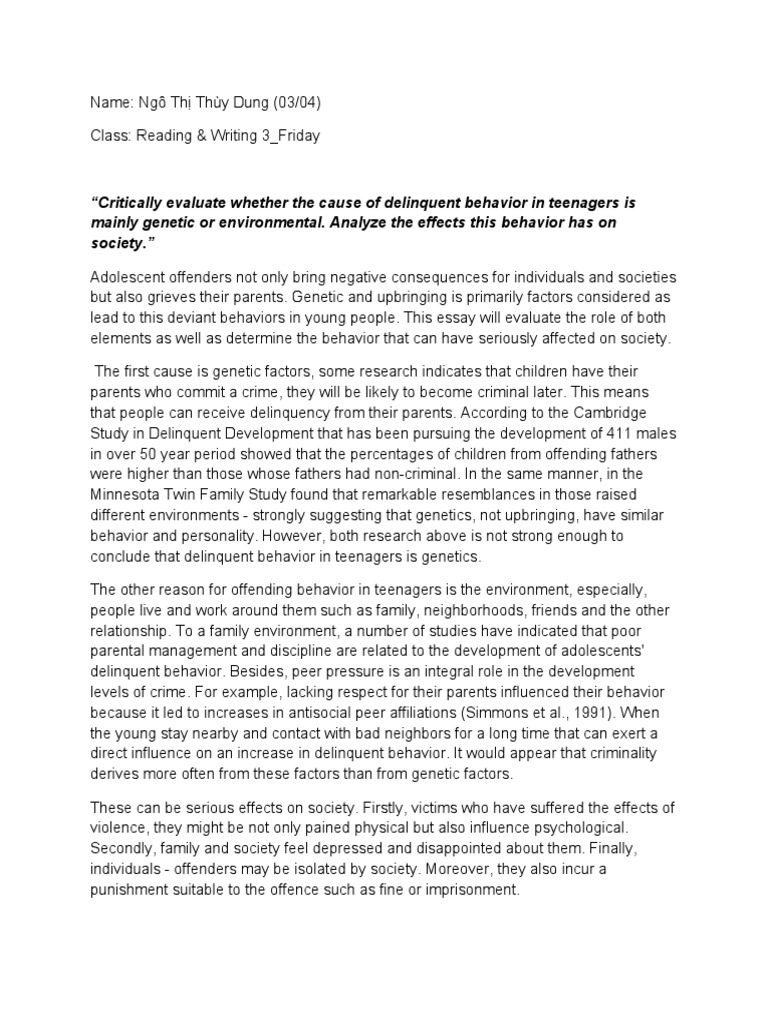 Name: Ngô Thị Thùy Dung (03/04)

Class: Reading & Writing 3_Friday

“Critically evaluate whether the cause of delinquent behavior in teenagers is mainly genetic or environmental. Analyze the effects this behavior has on society.”

Adolescent offenders not only bring negative consequences for individuals and societies but also grieves their parents. Genetic and upbringing is primarily factors considered as lead to this deviant behaviors in young people. This essay will evaluate the role of both elements as well as determine the behavior that can have seriously affected on society.

The first cause is genetic factors, some research indicates that children have their parents who commit a crime, they will be likely to become criminal later. This means that people can receive delinquency from their parents. According to the Cambridge Study in Delinquent Development that has been pursuing the development of 411 males in over 50 year period showed that the percentages of children from offending fathers were higher than those whose fathers had non-criminal. In the same manner, in the Minnesota Twin Family Study found that remarkable resemblances in those raised different environments - strongly suggesting that genetics, not upbringing, have similar behavior and personality. However, both research above is not strong enough to conclude that delinquent behavior in teenagers is genetics.

The other reason for offending behavior in teenagers is the environment, especially, people live and work around them such as family, neighborhoods, friends and the other relationship. To a family environment, a number of studies have indicated that poor parental management and discipline are related to the development of adolescents' delinquent behavior. Besides, peer pressure is an integral role in the development levels of crime. For example, lacking respect for their parents influenced their behavior because it led to increases in antisocial peer affiliations (Simmons et al., 1991). When the young stay nearby and contact with bad neighbors for a long time that can exert a direct influence on an increase in delinquent behavior. It would appear that criminality derives more often from these factors than from genetic factors.

These can be serious effects on society. Firstly, victims who have suffered the effects of violence, they might be not only pained physical but also influence psychological. Secondly, family and society feel depressed and disappointed about them. Finally, individuals - offenders may be isolated by society. Moreover, they also incur a punishment suitable to the offence such as fine or imprisonment.